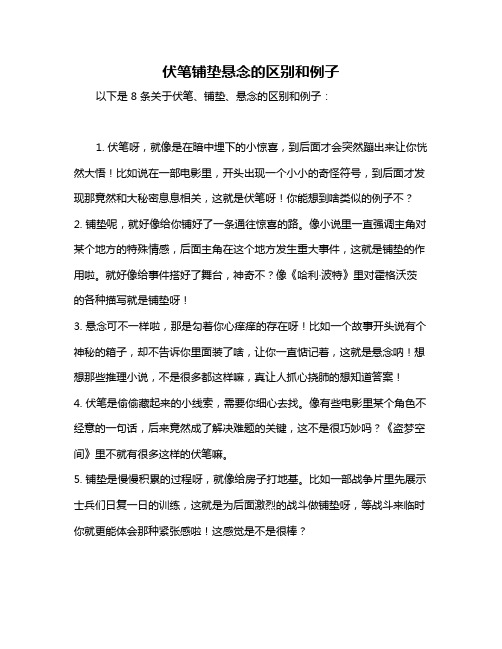 伏笔铺垫悬念的区别和例子

以下是 8 条关于伏笔、铺垫、悬念的区别和例子：

1. 伏笔呀，就像是在暗中埋下的小惊喜，到后面才会突然蹦出来让你恍然大悟！比如说在一部电影里，开头出现一个小小的奇怪符号，到后面才发现那竟然和大秘密息息相关，这就是伏笔呀！你能想到啥类似的例子不？

2. 铺垫呢，就好像给你铺好了一条通往惊喜的路。像小说里一直强调主角对某个地方的特殊情感，后面主角在这个地方发生重大事件，这就是铺垫的作用啦。就好像给事件搭好了舞台，神奇不？像《哈利·波特》里对霍格沃茨的各种描写就是铺垫呀！

3. 悬念可不一样啦，那是勾着你心痒痒的存在呀！比如一个故事开头说有个神秘的箱子，却不告诉你里面装了啥，让你一直惦记着，这就是悬念呐！想想那些推理小说，不是很多都这样嘛，真让人抓心挠肺的想知道答案！

4. 伏笔是偷偷藏起来的小线索，需要你细心去找。像有些电影里某个角色不经意的一句话，后来竟然成了解决难题的关键，这不是很巧妙吗？《盗梦空间》里不就有很多这样的伏笔嘛。

5. 铺垫是慢慢积累的过程呀，就像给房子打地基。比如一部战争片里先展示士兵们日复一日的训练，这就是为后面激烈的战斗做铺垫呀，等战斗来临时你就更能体会那种紧张感啦！这感觉是不是很棒？